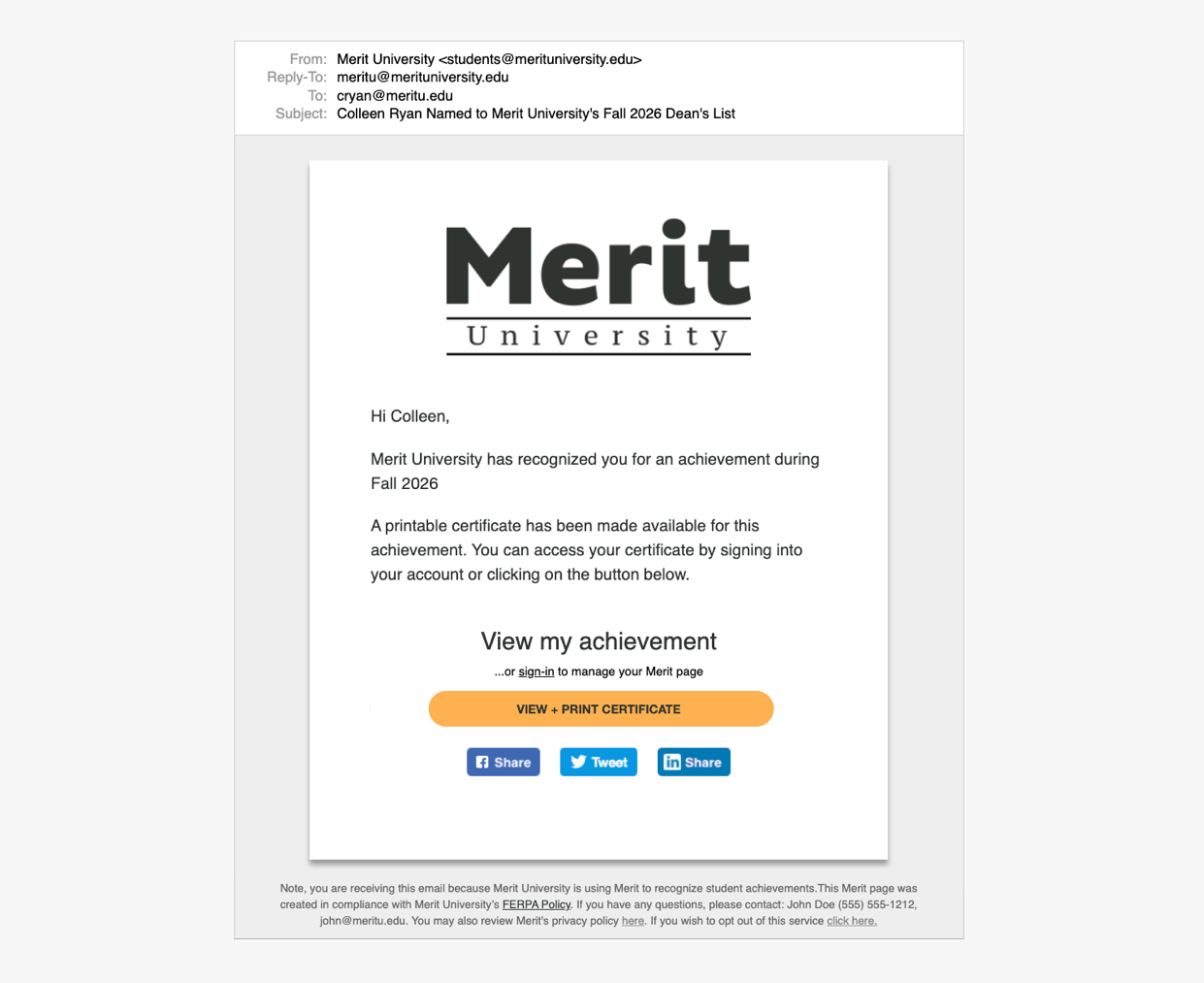 From: Merit University <students@merituniversity.edu>
Reply-To: meritu@merituniversity.edu
To: cryan@meritu.edu
Subject: Colleen Ryan Named to Merit University's Fall 2026 Dean's List

Merit
University

Hi Colleen,

Merit University has recognized you for an achievement during Fall 2026

A printable certificate has been made available for this achievement. You can access your certificate by signing into your account or clicking on the button below.

View my achievement

...or sign-in to manage your Merit page

VIEW + PRINT CERTIFICATE

Share Tweet Share

Note, you are receiving this email because Merit University is using Merit to recognize student achievements.This Merit page was created in compliance with Merit University's FERPA Policy. If you have any questions, please contact: John Doe (555) 555-1212, john@meritu.edu. You may also review Merit's privacy policy here. If you wish to opt out of this service click here.